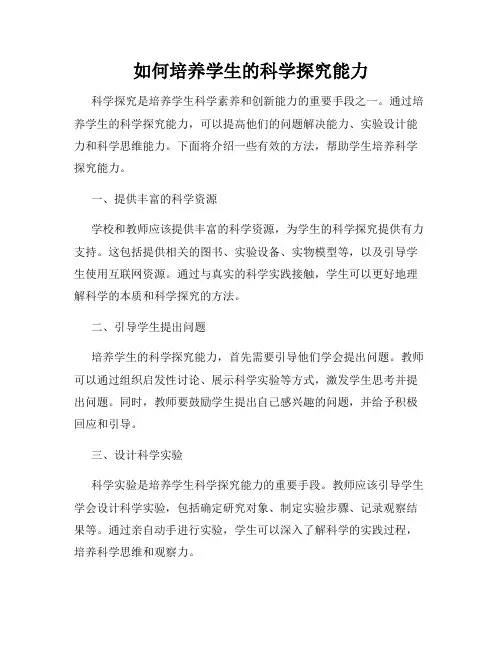 如何培养学生的科学探究能力

科学探究是培养学生科学素养和创新能力的重要手段之一。通过培养学生的科学探究能力，可以提高他们的问题解决能力、实验设计能力和科学思维能力。下面将介绍一些有效的方法，帮助学生培养科学探究能力。

一、提供丰富的科学资源

学校和教师应该提供丰富的科学资源，为学生的科学探究提供有力支持。这包括提供相关的图书、实验设备、实物模型等，以及引导学生使用互联网资源。通过与真实的科学实践接触，学生可以更好地理解科学的本质和科学探究的方法。

二、引导学生提出问题

培养学生的科学探究能力，首先需要引导他们学会提出问题。教师可以通过组织启发性讨论、展示科学实验等方式，激发学生思考并提出问题。同时，教师要鼓励学生提出自己感兴趣的问题，并给予积极回应和引导。

三、设计科学实验

科学实验是培养学生科学探究能力的重要手段。教师应该引导学生学会设计科学实验，包括确定研究对象、制定实验步骤、记录观察结果等。通过亲自动手进行实验，学生可以深入了解科学的实践过程，培养科学思维和观察力。